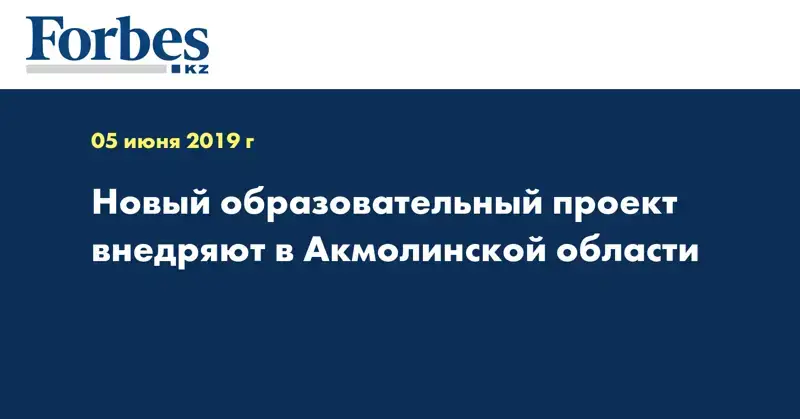 Forbes
KZ

05 июня 2019 г

Новый образовательный проект внедряют в Акмолинской области